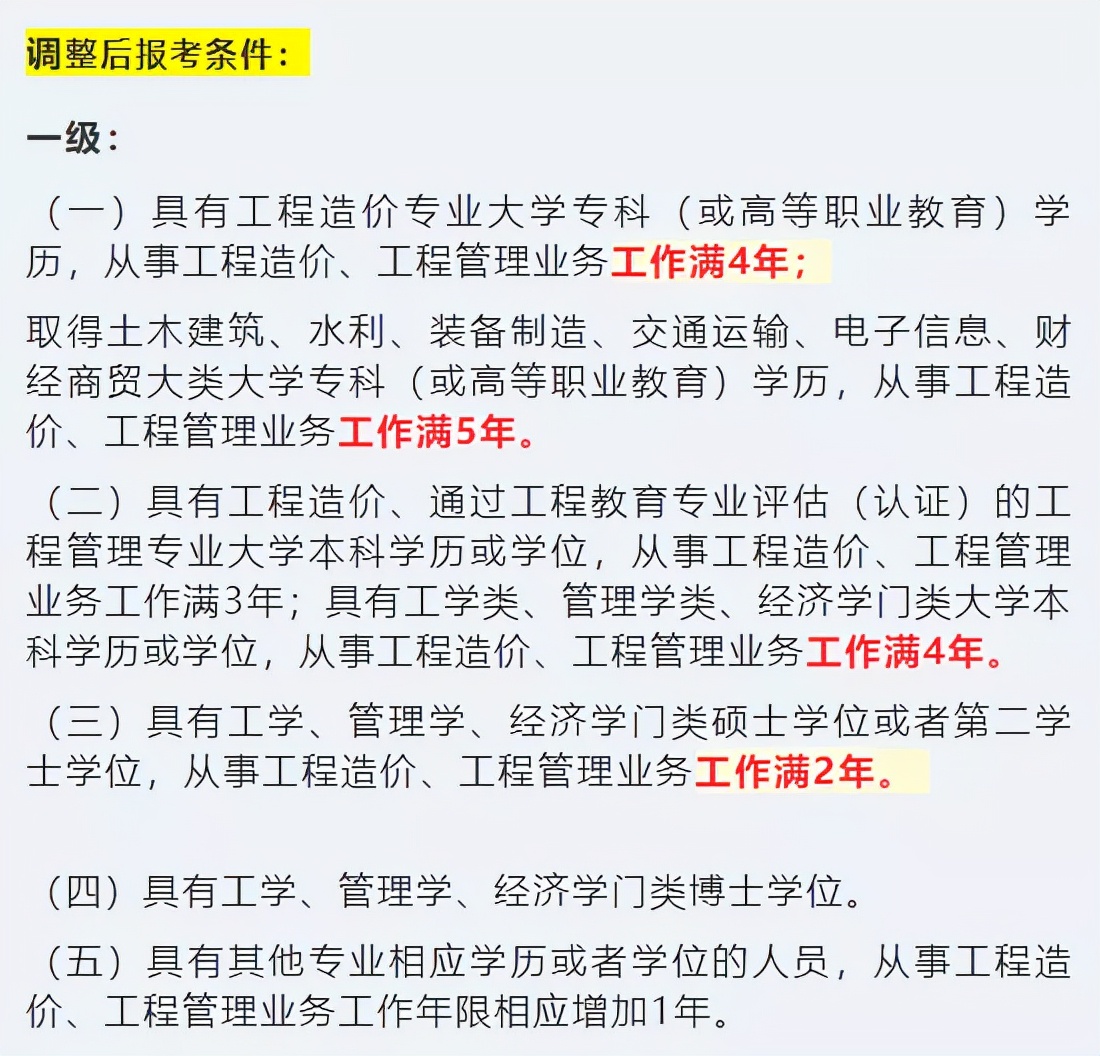 调整后报考条件：

一级：

（一）具有工程造价专业大学专科（或高等职业教育）学历，从事工程造价、工程管理业务工作满4年；

取得土木建筑、水利、装备制造、交通运输、电子信息、财经商贸大类大学专科（或高等职业教育）学历，从事工程造价、工程管理业务工作满5年。

（二）具有工程造价、通过工程教育专业评估（认证）的工程管理专业大学本科学历或学位，从事工程造价、工程管理业务工作满3年；具有工学类、管理学类、经济学门类大学本科学历或学位，从事工程造价、工程管理业务工作满4年。

（三）具有工学、管理学、经济学门类硕士学位或者第二学士学位，从事工程造价、工程管理业务工作满2年。

（四）具有工学、管理学、经济学门类博士学位。

（五）具有其他专业相应学历或者学位的人员，从事工程造价、工程管理业务工作年限相应增加1年。